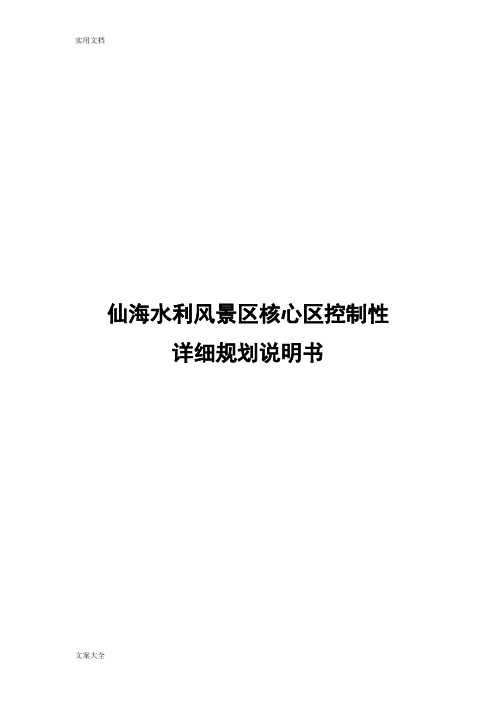 实用文档

仙海水利风景区核心区控制性
详细规划说明书

文案大全